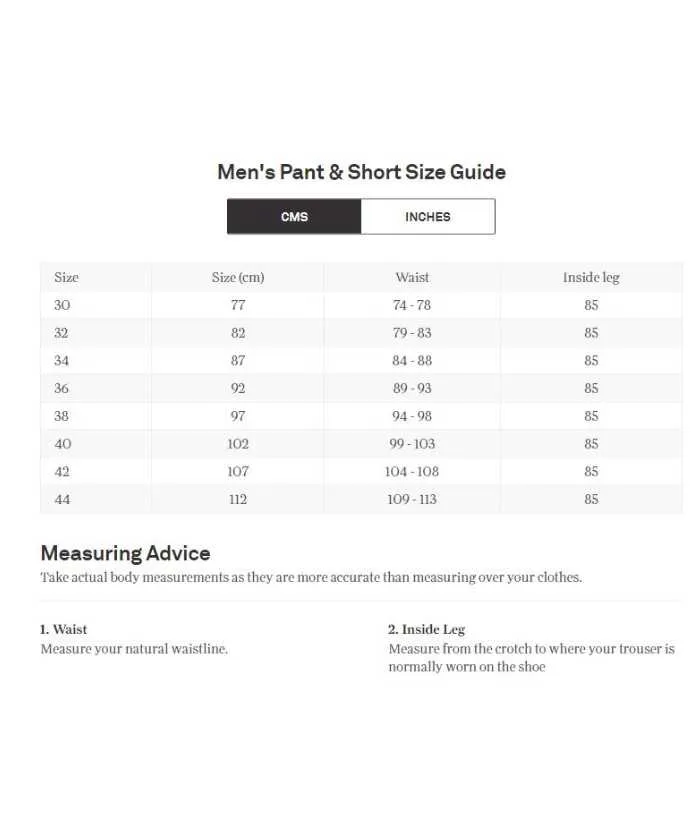 Men's Pant & Short Size Guide

CMS INCHES

| Size | Size (cm) | Waist | Inside leg |
|---|---|---|---|
| 30 | 77 | 74 - 78 | 85 |
| 32 | 82 | 79 - 83 | 85 |
| 34 | 87 | 84 - 88 | 85 |
| 36 | 92 | 89 - 93 | 85 |
| 38 | 97 | 94 - 98 | 85 |
| 40 | 102 | 99 - 103 | 85 |
| 42 | 107 | 104 - 108 | 85 |
| 44 | 112 | 109 - 113 | 85 |

Measuring Advice

Take actual body measurements as they are more accurate than measuring over your clothes.

1. Waist
Measure your natural waistline.

2. Inside Leg
Measure from the crotch to where your trouser is normally worn on the shoe